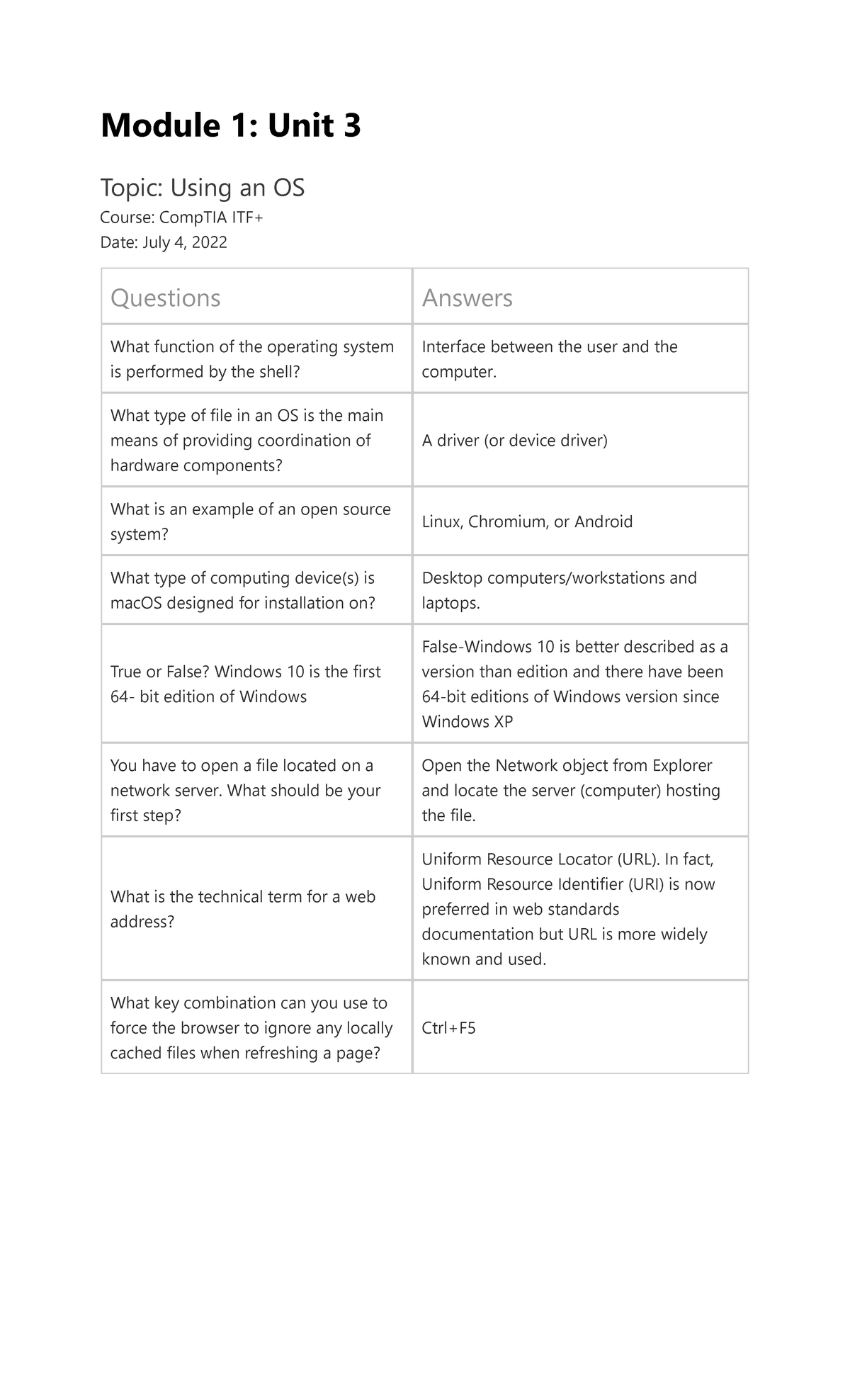 Module 1: Unit 3

Topic: Using an OS
Course: CompTIA ITF+
Date: July 4, 2022

| Questions | Answers |
|---|---|
| What function of the operating system is performed by the shell? | Interface between the user and the computer. |
| What type of file in an OS is the main means of providing coordination of hardware components? | A driver (or device driver) |
| What is an example of an open source system? | Linux, Chromium, or Android |
| What type of computing device(s) is macOS designed for installation on? | Desktop computers/workstations and laptops. |
| True or False? Windows 10 is the first 64- bit edition of Windows | False-Windows 10 is better described as a version than edition and there have been 64-bit editions of Windows version since Windows XP |
| You have to open a file located on a network server. What should be your first step? | Open the Network object from Explorer and locate the server (computer) hosting the file. |
| What is the technical term for a web address? | Uniform Resource Locator (URL). In fact, Uniform Resource Identifier (URI) is now preferred in web standards documentation but URL is more widely known and used. |
| What key combination can you use to force the browser to ignore any locally cached files when refreshing a page? | Ctrl+F5 |